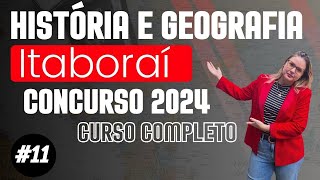 HISTÓRIA E GEOGRAFIA
Itaboraí
CONCURSO 2024
CURSO COMPLETO
#11